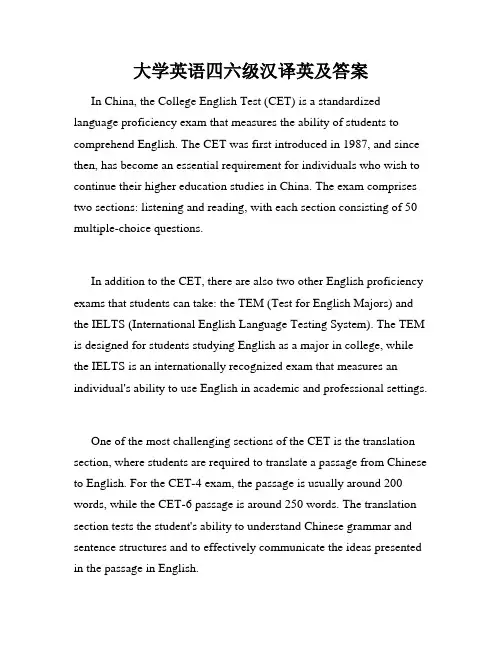 大学英语四六级汉译英及答案

In China, the College English Test (CET) is a standardized language proficiency exam that measures the ability of students to comprehend English. The CET was first introduced in 1987, and since then, has become an essential requirement for individuals who wish to continue their higher education studies in China. The exam comprises two sections: listening and reading, with each section consisting of 50 multiple-choice questions.

In addition to the CET, there are also two other English proficiency exams that students can take: the TEM (Test for English Majors) and the IELTS (International English Language Testing System). The TEM is designed for students studying English as a major in college, while the IELTS is an internationally recognized exam that measures an individual's ability to use English in academic and professional settings.

One of the most challenging sections of the CET is the translation section, where students are required to translate a passage from Chinese to English. For the CET-4 exam, the passage is usually around 200 words, while the CET-6 passage is around 250 words. The translation section tests the student's ability to understand Chinese grammar and sentence structures and to effectively communicate the ideas presented in the passage in English.